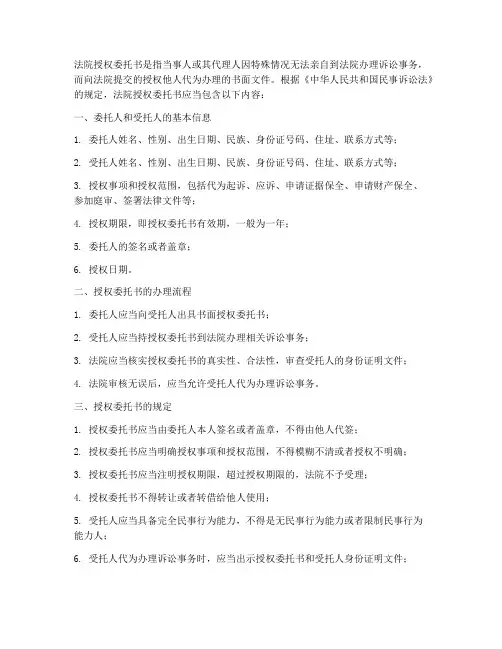 法院授权委托书是指当事人或其代理人因特殊情况无法亲自到法院办理诉讼事务，而向法院提交的授权他人代为办理的书面文件。根据《中华人民共和国民事诉讼法》的规定，法院授权委托书应当包含以下内容：

一、委托人和受托人的基本信息

1. 委托人姓名、性别、出生日期、民族、身份证号码、住址、联系方式等；

2. 受托人姓名、性别、出生日期、民族、身份证号码、住址、联系方式等；

3. 授权事项和授权范围，包括代为起诉、应诉、申请证据保全、申请财产保全、参加庭审、签署法律文件等；

4. 授权期限，即授权委托书有效期，一般为一年；

5. 委托人的签名或者盖章；

6. 授权日期。

二、授权委托书的办理流程

1. 委托人应当向受托人出具书面授权委托书；

2. 受托人应当持授权委托书到法院办理相关诉讼事务；

3. 法院应当核实授权委托书的真实性、合法性，审查受托人的身份证明文件；

4. 法院审核无误后，应当允许受托人代为办理诉讼事务。

三、授权委托书的规定

1. 授权委托书应当由委托人本人签名或者盖章，不得由他人代签；

2. 授权委托书应当明确授权事项和授权范围，不得模糊不清或者授权不明确；

3. 授权委托书应当注明授权期限，超过授权期限的，法院不予受理；

4. 授权委托书不得转让或者转借给他人使用；

5. 受托人应当具备完全民事行为能力，不得是无民事行为能力或者限制民事行为能力人；

6. 受托人代为办理诉讼事务时，应当出示授权委托书和受托人身份证明文件；